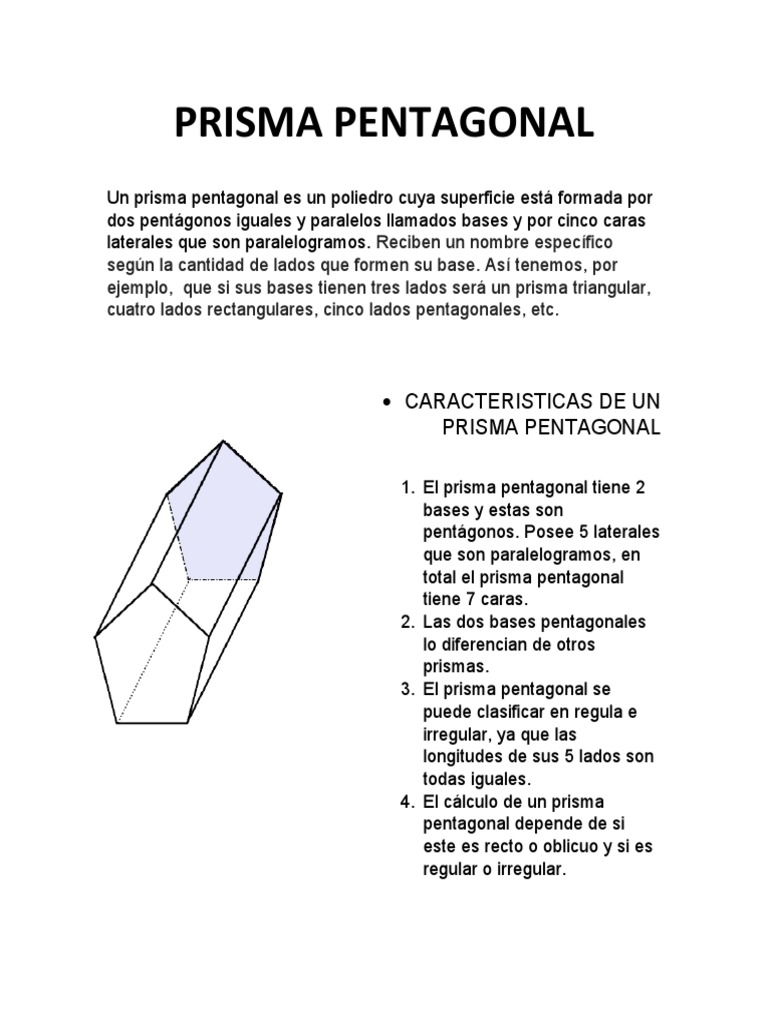 PRISMA PENTAGONAL

Un prisma pentagonal es un poliedro cuya superficie está formada por dos pentágonos iguales y paralelos llamados bases y por cinco caras laterales que son paralelogramos. Reciben un nombre específico según la cantidad de lados que formen su base. Así tenemos, por ejemplo, que si sus bases tienen tres lados será un prisma triangular, cuatro lados rectangulares, cinco lados pentagonales, etc.

• CARACTERISTICAS DE UN PRISMA PENTAGONAL

1. El prisma pentagonal tiene 2 bases y estas son pentágonos. Posee 5 laterales que son paralelogramos, en total el prisma pentagonal tiene 7 caras.
2. Las dos bases pentagonales lo diferencian de otros prismas.
3. El prisma pentagonal se puede clasificar en regula e irregular, ya que las longitudes de sus 5 lados son todas iguales.
4. El cálculo de un prisma pentagonal depende de si este es recto o oblicuo y si es regular o irregular.